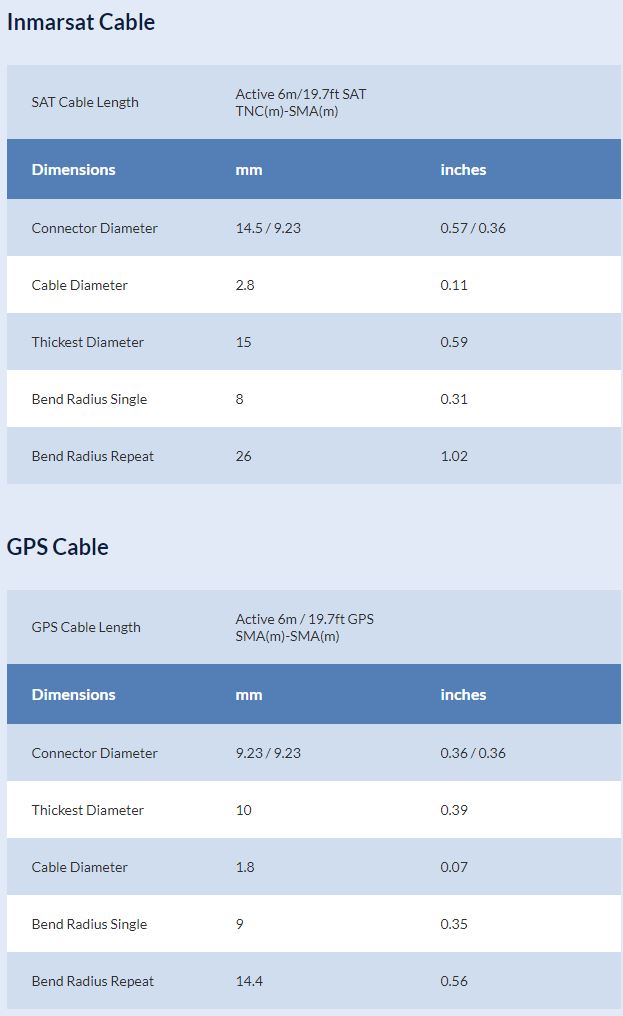 Inmarsat Cable

| SAT Cable Length | Active 6m/19.7ft SAT TNC(m)-SMA(m) | |
|---|---|---|
| **Dimensions** | **mm** | **inches** |
| Connector Diameter | 14.5 / 9.23 | 0.57 / 0.36 |
| Cable Diameter | 2.8 | 0.11 |
| Thickest Diameter | 15 | 0.59 |
| Bend Radius Single | 8 | 0.31 |
| Bend Radius Repeat | 26 | 1.02 |

GPS Cable

| GPS Cable Length | Active 6m / 19.7ft GPS SMA(m)-SMA(m) | |
|---|---|---|
| **Dimensions** | **mm** | **inches** |
| Connector Diameter | 9.23 / 9.23 | 0.36 / 0.36 |
| Thickest Diameter | 10 | 0.39 |
| Cable Diameter | 1.8 | 0.07 |
| Bend Radius Single | 9 | 0.35 |
| Bend Radius Repeat | 14.4 | 0.56 |